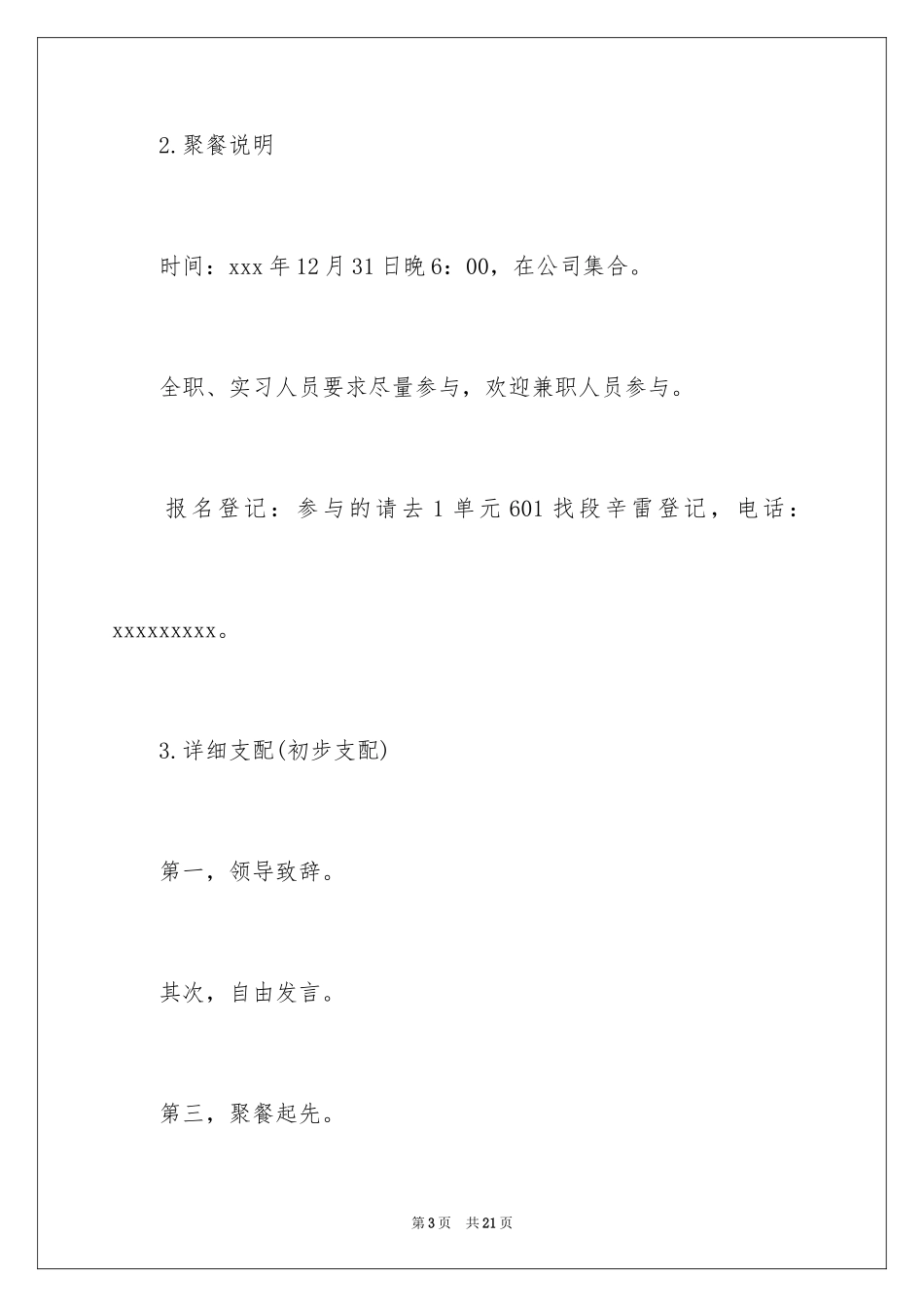 2.聚餐说明

时间：xxx 年 12 月 31 日晚 6：00，在公司集合。

全职、实习人员要求尽量参与，欢迎兼职人员参与。

报名登记：参与的请去 1 单元 601 找段辛雷登记，电话：xxxxxxxxx。

3.详细支配(初步支配)

第一，领导致辞。

其次，自由发言。

第三，聚餐起先。

第 3 页　共 21 页